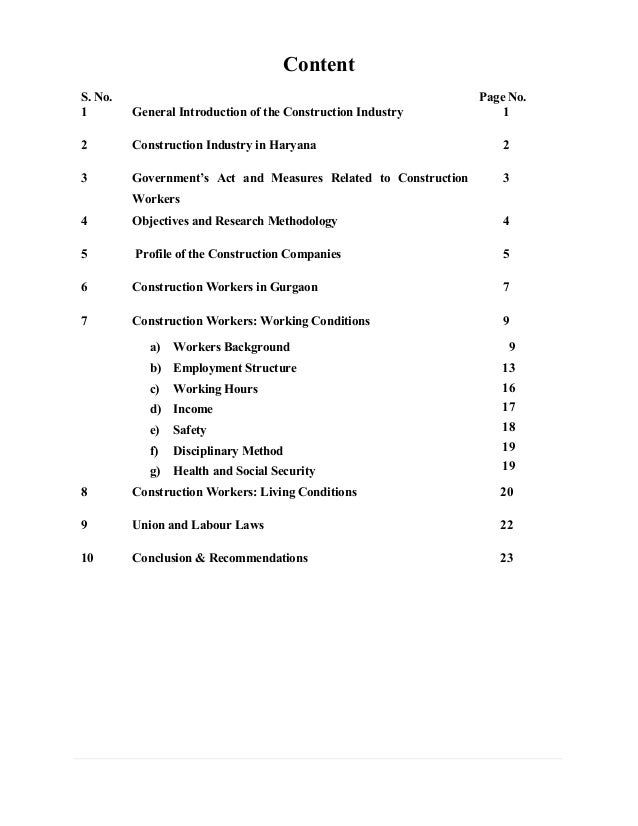 Content

| S. No. | | Page No. |
|---|---|---|
| 1 | General Introduction of the Construction Industry | 1 |
| 2 | Construction Industry in Haryana | 2 |
| 3 | Government's Act and Measures Related to Construction Workers | 3 |
| 4 | Objectives and Research Methodology | 4 |
| 5 | Profile of the Construction Companies | 5 |
| 6 | Construction Workers in Gurgaon | 7 |
| 7 | Construction Workers: Working Conditions | 9 |
| | a) Workers Background | 9 |
| | b) Employment Structure | 13 |
| | c) Working Hours | 16 |
| | d) Income | 17 |
| | e) Safety | 18 |
| | f) Disciplinary Method | 19 |
| | g) Health and Social Security | 19 |
| 8 | Construction Workers: Living Conditions | 20 |
| 9 | Union and Labour Laws | 22 |
| 10 | Conclusion & Recommendations | 23 |